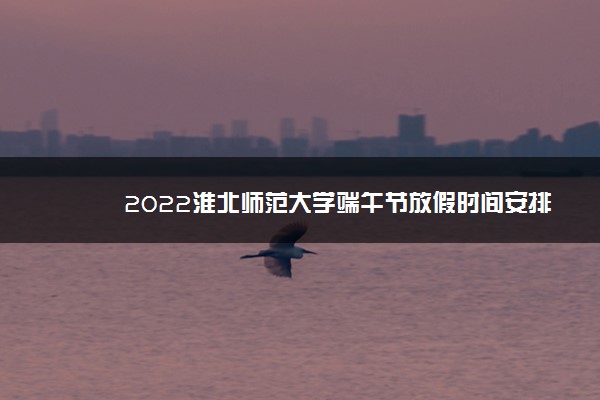 2022淮北师范大学端午节放假时间安排